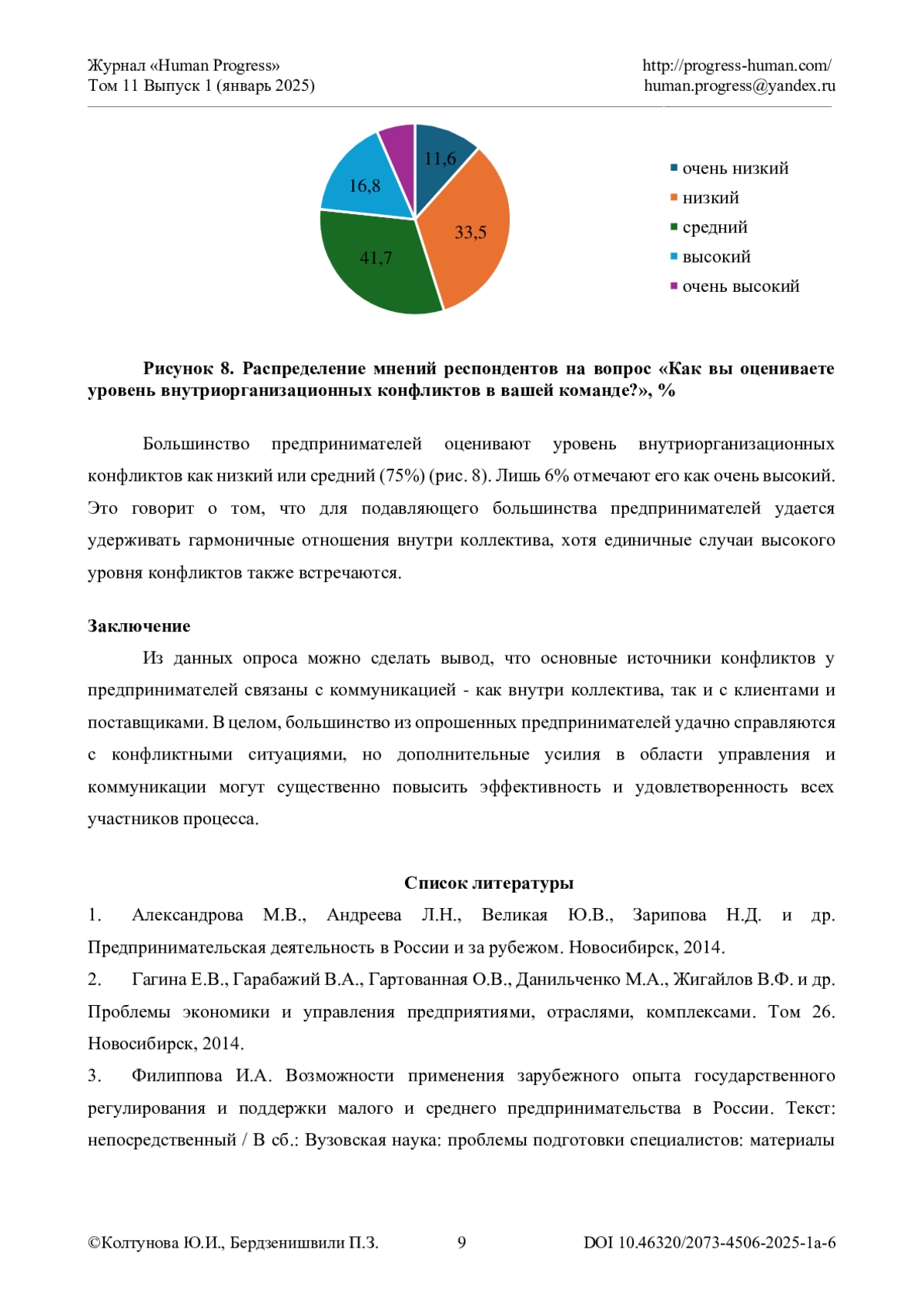 Журнал «Human Progress»
Том 11 Выпуск 1 (январь 2025)

http://progress-human.com/
human.progress@yandex.ru

11,6
33,5
41,7
16,8

очень низкий
низкий
средний
высокий
очень высокий

Рисунок 8. Распределение мнений респондентов на вопрос «Как вы оцениваете уровень внутриорганизационных конфликтов в вашей команде?», %

Большинство предпринимателей оценивают уровень внутриорганизационных конфликтов как низкий или средний (75%) (рис. 8). Лишь 6% отмечают его как очень высокий. Это говорит о том, что для подавляющего большинства предпринимателей удается удерживать гармоничные отношения внутри коллектива, хотя единичные случаи высокого уровня конфликтов также встречаются.

Заключение

Из данных опроса можно сделать вывод, что основные источники конфликтов у предпринимателей связаны с коммуникацией - как внутри коллектива, так и с клиентами и поставщиками. В целом, большинство из опрошенных предпринимателей удачно справляются с конфликтными ситуациями, но дополнительные усилия в области управления и коммуникации могут существенно повысить эффективность и удовлетворенность всех участников процесса.

Список литературы

1. Александрова М.В., Андреева Л.Н., Великая Ю.В., Зарипова Н.Д. и др. Предпринимательская деятельность в России и за рубежом. Новосибирск, 2014.

2. Гагина Е.В., Гарабажий В.А., Гартованная О.В., Данильченко М.А., Жигайлов В.Ф. и др. Проблемы экономики и управления предприятиями, отраслями, комплексами. Том 26. Новосибирск, 2014.

3. Филиппова И.А. Возможности применения зарубежного опыта государственного регулирования и поддержки малого и среднего предпринимательства в России. Текст: непосредственный / В сб.: Вузовская наука: проблемы подготовки специалистов: материалы

©Колтунова Ю.И., Бердзенишвили П.З.
9
DOI 10.46320/2073-4506-2025-1a-6